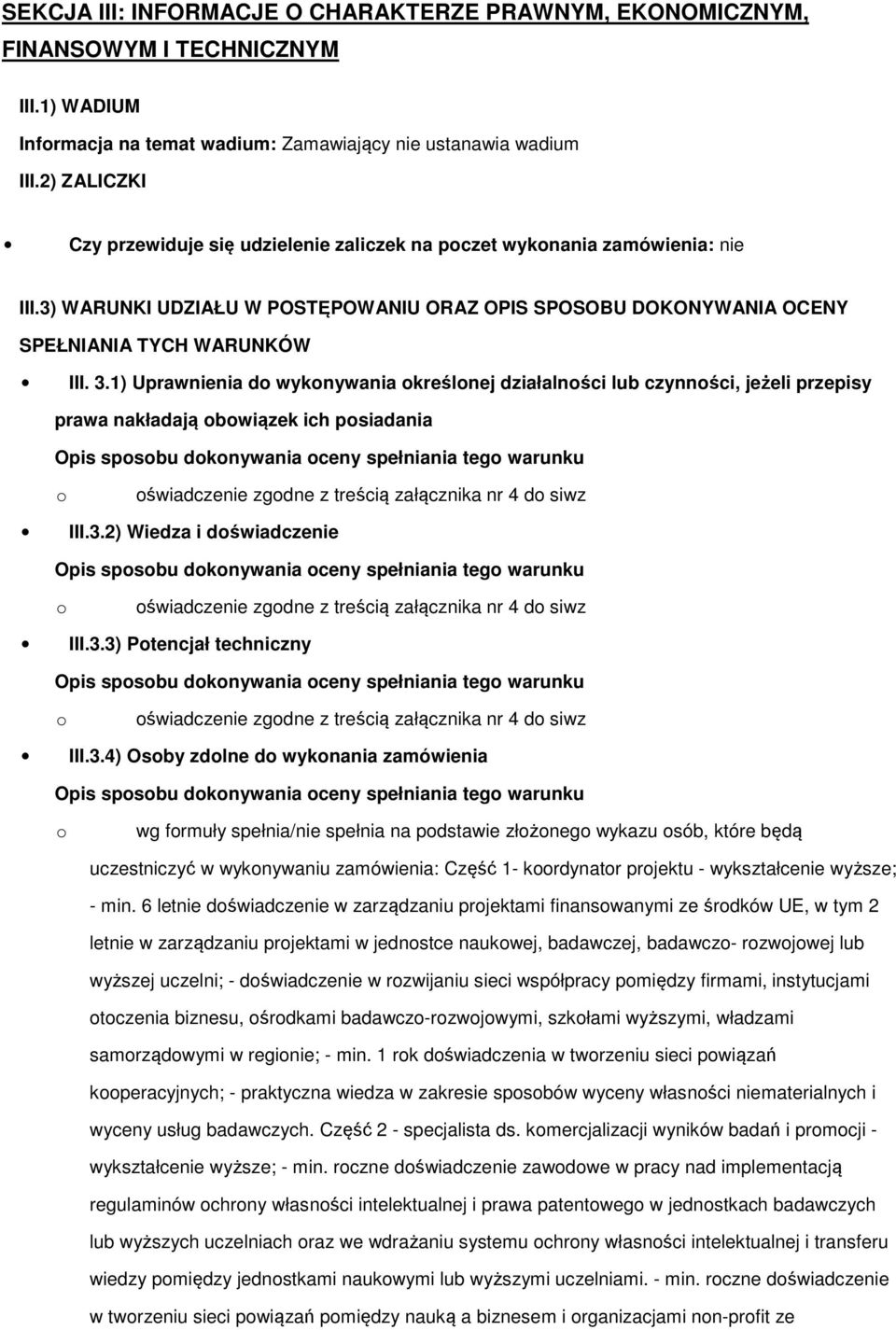 SEKCJA III: INFORMACJE O CHARAKTERZE PRAWNYM, EKONOMICZNYM, FINANSOWYM I TECHNICZNYM

III.1) WADIUM

Informacja na temat wadium: Zamawiający nie ustanawia wadium

III.2) ZALICZKI

• Czy przewiduje się udzielenie zaliczek na poczet wykonania zamówienia: nie

III.3) WARUNKI UDZIAŁU W POSTĘPOWANIU ORAZ OPIS SPOSOBU DOKONYWANIA OCENY SPEŁNIANIA TYCH WARUNKÓW

• III. 3.1) Uprawnienia do wykonywania określonej działalności lub czynności, jeżeli przepisy prawa nakładają obowiązek ich posiadania

Opis sposobu dokonywania oceny spełniania tego warunku

o oświadczenie zgodne z treścią załącznika nr 4 do siwz

• III.3.2) Wiedza i doświadczenie

Opis sposobu dokonywania oceny spełniania tego warunku

o oświadczenie zgodne z treścią załącznika nr 4 do siwz

• III.3.3) Potencjał techniczny

Opis sposobu dokonywania oceny spełniania tego warunku

o oświadczenie zgodne z treścią załącznika nr 4 do siwz

• III.3.4) Osoby zdolne do wykonania zamówienia

Opis sposobu dokonywania oceny spełniania tego warunku

o wg formuły spełnia/nie spełnia na podstawie złożonego wykazu osób, które będą uczestniczyć w wykonywaniu zamówienia: Część 1- koordynator projektu - wykształcenie wyższe; - min. 6 letnie doświadczenie w zarządzaniu projektami finansowanymi ze środków UE, w tym 2 letnie w zarządzaniu projektami w jednostce naukowej, badawczej, badawczo- rozwojowej lub wyższej uczelni; - doświadczenie w rozwijaniu sieci współpracy pomiędzy firmami, instytucjami otoczenia biznesu, ośrodkami badawczo-rozwojowymi, szkołami wyższymi, władzami samorządowymi w regionie; - min. 1 rok doświadczenia w tworzeniu sieci powiązań kooperacyjnych; - praktyczna wiedza w zakresie sposobów wyceny własności niematerialnych i wyceny usług badawczych. Część 2 - specjalista ds. komercjalizacji wyników badań i promocji - wykształcenie wyższe; - min. roczne doświadczenie zawodowe w pracy nad implementacją regulaminów ochrony własności intelektualnej i prawa patentowego w jednostkach badawczych lub wyższych uczelniach oraz we wdrażaniu systemu ochrony własności intelektualnej i transferu wiedzy pomiędzy jednostkami naukowymi lub wyższymi uczelniami. - min. roczne doświadczenie w tworzeniu sieci powiązań pomiędzy nauką a biznesem i organizacjami non-profit ze